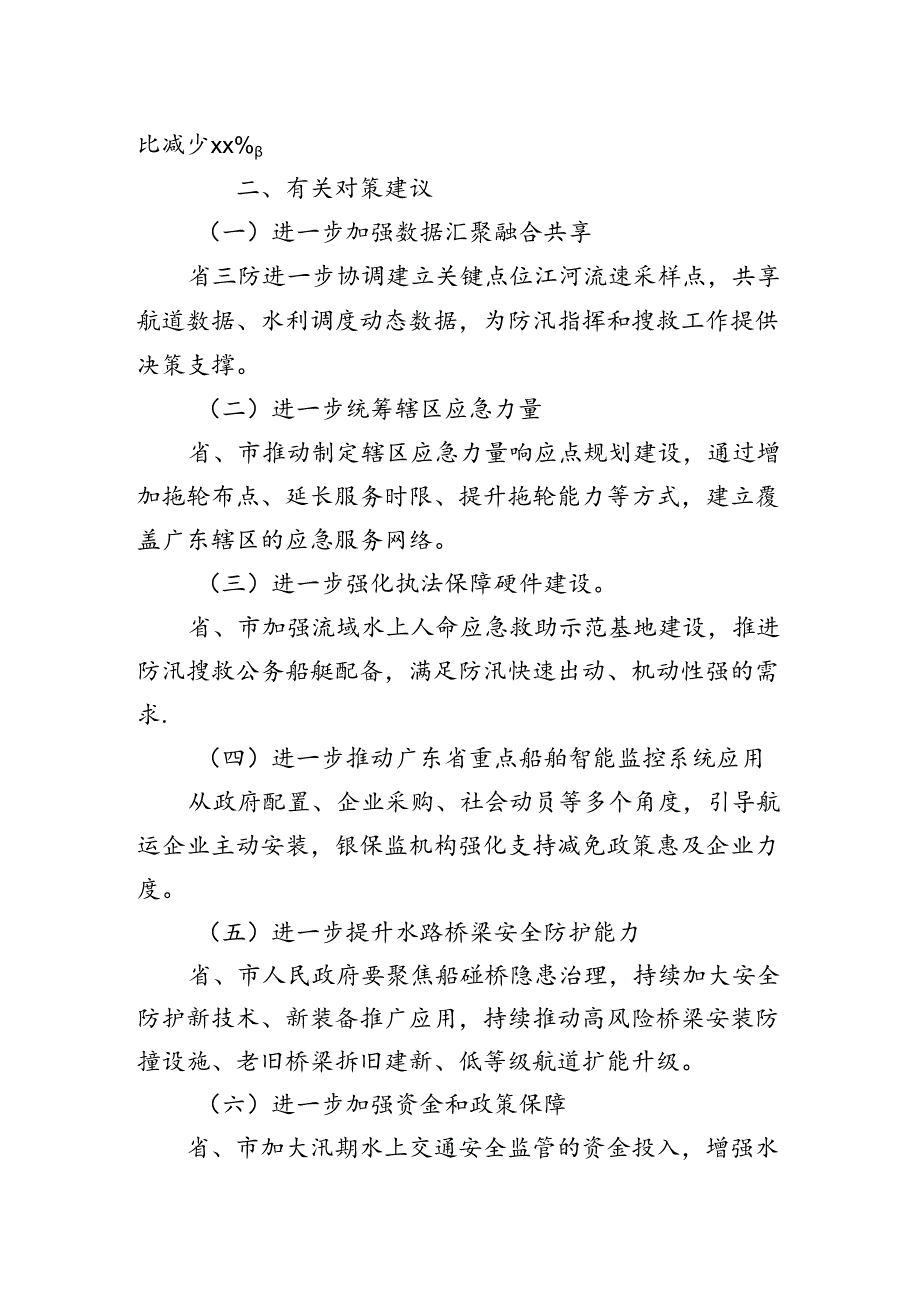 比减少xx%β

二、有关对策建议

（一）进一步加强数据汇聚融合共享

省三防进一步协调建立关键点位江河流速采样点，共享航道数据、水利调度动态数据，为防汛指挥和搜救工作提供决策支撑。

（二）进一步统筹辖区应急力量

省、市推动制定辖区应急力量响应点规划建设，通过增加拖轮布点、延长服务时限、提升拖轮能力等方式，建立覆盖广东辖区的应急服务网络。

（三）进一步强化执法保障硬件建设。

省、市加强流域水上人命应急救助示范基地建设，推进防汛搜救公务船艇配备，满足防汛快速出动、机动性强的需求.

（四）进一步推动广东省重点船舶智能监控系统应用

从政府配置、企业采购、社会动员等多个角度，引导航运企业主动安装，银保监机构强化支持减免政策惠及企业力度。

（五）进一步提升水路桥梁安全防护能力

省、市人民政府要聚焦船碰桥隐患治理，持续加大安全防护新技术、新装备推广应用，持续推动高风险桥梁安装防撞设施、老旧桥梁拆旧建新、低等级航道扩能升级。

（六）进一步加强资金和政策保障

省、市加大汛期水上交通安全监管的资金投入，增强水